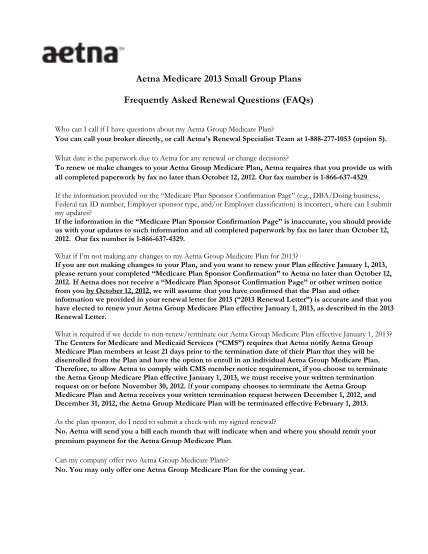 aetna

Aetna Medicare 2013 Small Group Plans

Frequently Asked Renewal Questions (FAQs)

Who can I call if I have questions about my Aetna Group Medicare Plan?
You can call your broker directly, or call Aetna's Renewal Specialist Team at 1-888-277-1053 (option 5).

What date is the paperwork due to Aetna for any renewal or change decisions?
To renew or make changes to your Aetna Group Medicare Plan, Aetna requires that you provide us with all completed paperwork by fax no later than October 12, 2012. Our fax number is 1-866-637-4329.

If the information provided on the "Medicare Plan Sponsor Confirmation Page" (e.g., DBA/Doing business, Federal tax ID number, Employer sponsor type, and/or Employer classification) is incorrect, where can I submit my updates?
If the information in the "Medicare Plan Sponsor Confirmation Page" is inaccurate, you should provide us with your updates to such information and all completed paperwork by fax no later than October 12, 2012. Our fax number is 1-866-637-4329.

What if I'm not making any changes to my Aetna Group Medicare Plan for 2013?
If you are not making changes to your Plan, and you want to renew your Plan effective January 1, 2013, please return your completed "Medicare Plan Sponsor Confirmation" to Aetna no later than October 12, 2012. If Aetna does not receive a "Medicare Plan Sponsor Confirmation Page" or other written notice from you by October 12, 2012, we will assume that you have confirmed that the Plan and other information we provided in your renewal letter for 2013 ("2013 Renewal Letter") is accurate and that you have elected to renew your Aetna Group Medicare Plan effective January 1, 2013, as described in the 2013 Renewal Letter.

What is required if we decide to non-renew/terminate our Aetna Group Medicare Plan effective January 1, 2013?
The Centers for Medicare and Medicaid Services ("CMS") requires that Aetna notify Aetna Group Medicare Plan members at least 21 days prior to the termination date of their Plan that they will be disenrolled from the Plan and have the option to enroll in an individual Aetna Group Medicare Plan. Therefore, to allow Aetna to comply with CMS member notice requirement, if you choose to terminate the Aetna Group Medicare Plan effective January 1, 2013, we must receive your written termination request on or before November 30, 2012. If your company chooses to terminate the Aetna Group Medicare Plan and Aetna receives your written termination request between December 1, 2012, and December 31, 2012, the Aetna Group Medicare Plan will be terminated effective February 1, 2013.

As the plan sponsor, do I need to submit a check with my signed renewal?
No. Aetna will send you a bill each month that will indicate when and where you should remit your premium payment for the Aetna Group Medicare Plan.

Can my company offer two Aetna Group Medicare Plans?
No. You may only offer one Aetna Group Medicare Plan for the coming year.